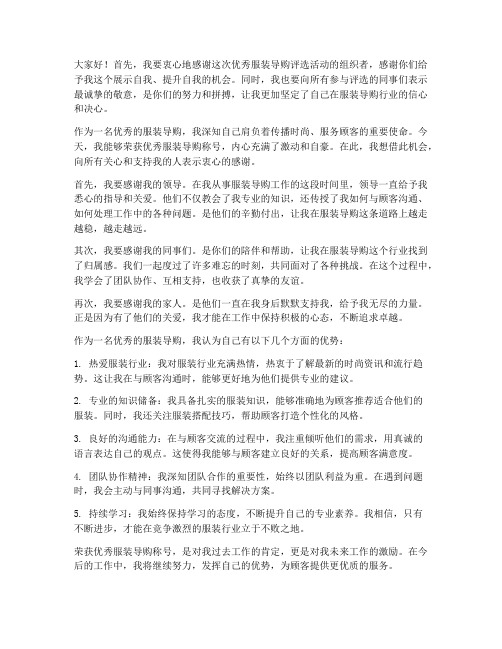 大家好！首先，我要衷心地感谢这次优秀服装导购评选活动的组织者，感谢你们给予我这个展示自我、提升自我的机会。同时，我也要向所有参与评选的同事们表示最诚挚的敬意，是你们的努力和拼搏，让我更加坚定了自己在服装导购行业的信心和决心。

作为一名优秀的服装导购，我深知自己肩负着传播时尚、服务顾客的重要使命。今天，我能够荣获优秀服装导购称号，内心充满了激动和自豪。在此，我想借此机会，向所有关心和支持我的人表示衷心的感谢。

首先，我要感谢我的领导。在我从事服装导购工作的这段时间里，领导一直给予我悉心的指导和关爱。他们不仅教会了我专业的知识，还传授了我如何与顾客沟通、如何处理工作中的各种问题。是他们的辛勤付出，让我在服装导购这条道路上越走越稳，越走越远。

其次，我要感谢我的同事们。是你们的陪伴和帮助，让我在服装导购这个行业找到了归属感。我们一起度过了许多难忘的时刻，共同面对了各种挑战。在这个过程中，我学会了团队协作、互相支持，也收获了真挚的友谊。

再次，我要感谢我的家人。是他们一直在我身后默默支持我，给予我无尽的力量。正是因为有了他们的关爱，我才能在工作中保持积极的心态，不断追求卓越。

作为一名优秀的服装导购，我认为自己有以下几个方面的优势：

1. 热爱服装行业：我对服装行业充满热情，热衷于了解最新的时尚资讯和流行趋势。这让我在与顾客沟通时，能够更好地为他们提供专业的建议。

2. 专业的知识储备：我具备扎实的服装知识，能够准确地为顾客推荐适合他们的服装。同时，我还关注服装搭配技巧，帮助顾客打造个性化的风格。

3. 良好的沟通能力：在与顾客交流的过程中，我注重倾听他们的需求，用真诚的语言表达自己的观点。这使得我能够与顾客建立良好的关系，提高顾客满意度。

4. 团队协作精神：我深知团队合作的重要性，始终以团队利益为重。在遇到问题时，我会主动与同事沟通，共同寻找解决方案。

5. 持续学习：我始终保持学习的态度，不断提升自己的专业素养。我相信，只有不断进步，才能在竞争激烈的服装行业立于不败之地。

荣获优秀服装导购称号，是对我过去工作的肯定，更是对我未来工作的激励。在今后的工作中，我将继续努力，发挥自己的优势，为顾客提供更优质的服务。